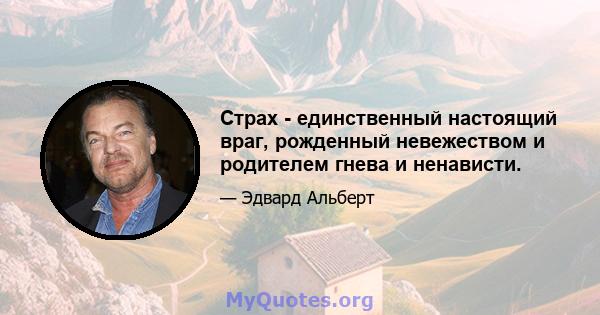 Страх - единственный настоящий враг, рожденный невежеством и родителем гнева и ненависти.

— Эдвард Альберт

MyQuotes.org